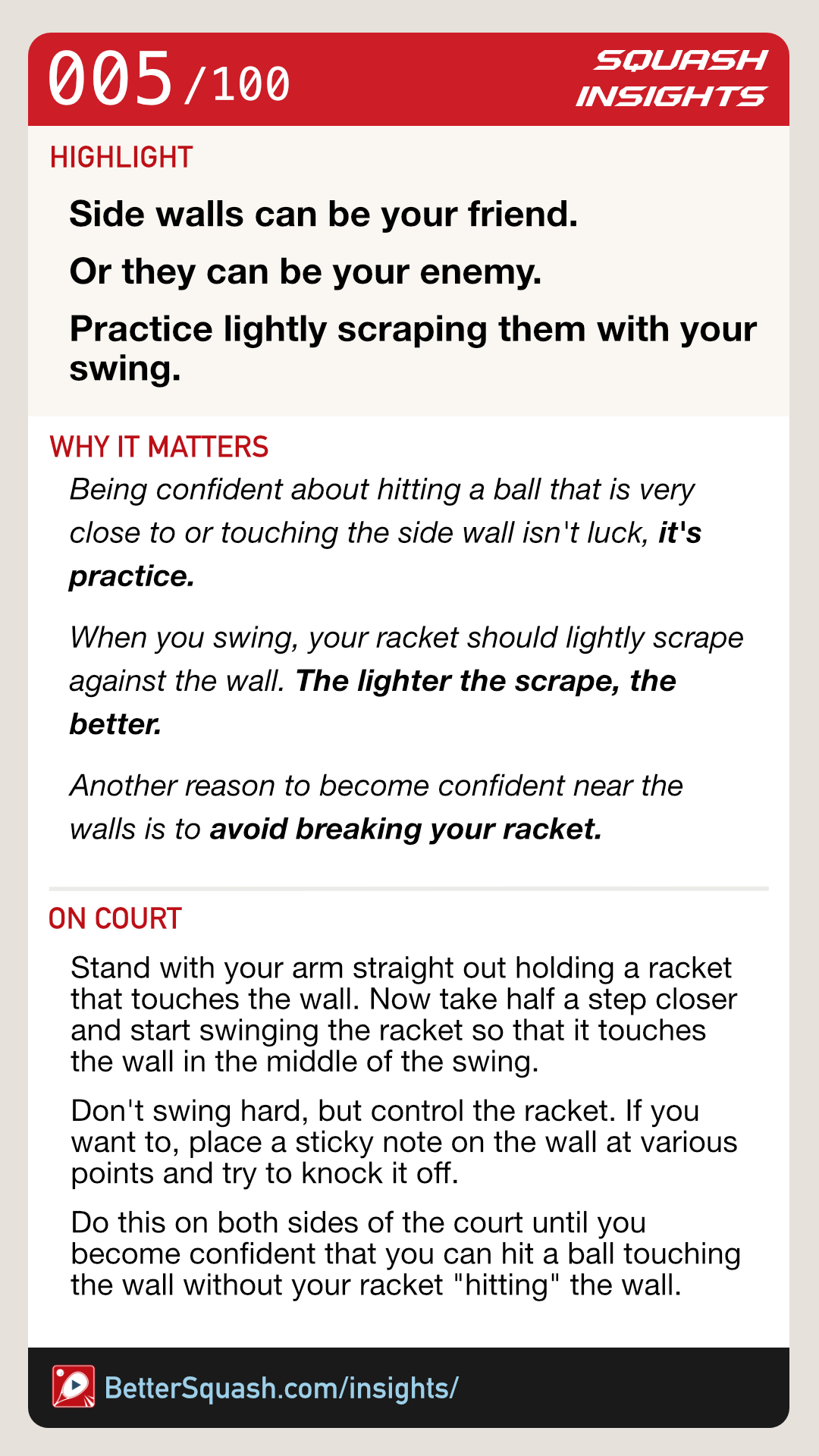 005/100

SQUASH INSIGHTS

HIGHLIGHT

Side walls can be your friend.

Or they can be your enemy.

Practice lightly scraping them with your swing.

WHY IT MATTERS

Being confident about hitting a ball that is very close to or touching the side wall isn't luck, it's practice.

When you swing, your racket should lightly scrape against the wall. The lighter the scrape, the better.

Another reason to become confident near the walls is to avoid breaking your racket.

ON COURT

Stand with your arm straight out holding a racket that touches the wall. Now take half a step closer and start swinging the racket so that it touches the wall in the middle of the swing.

Don't swing hard, but control the racket. If you want to, place a sticky note on the wall at various points and try to knock it off.

Do this on both sides of the court until you become confident that you can hit a ball touching the wall without your racket "hitting" the wall.

BetterSquash.com/insights/